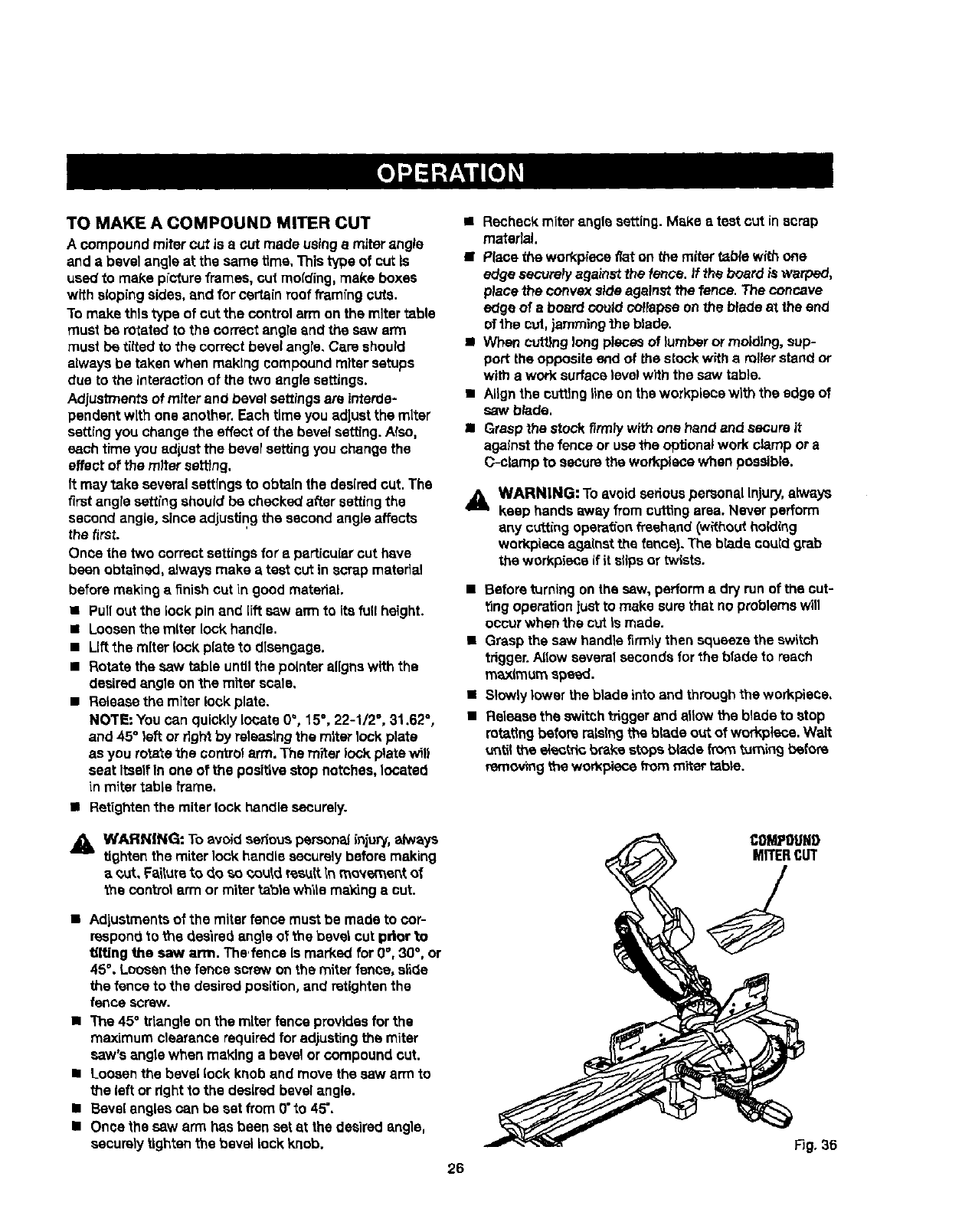 OPERATION

TO MAKE A COMPOUND MITER CUT

A compound miter cut is a cut made using a miter angle and a bevel angle at the same time. This type of cut is used to make picture frames, cut molding, make boxes with sloping sides, and for certain roof framing cuts.

To make this type of cut the control arm on the miter table must be rotated to the correct angle and the saw arm must be tilted to the correct bevel angle. Care should always be taken when making compound miter setups due to the interaction of the two angle settings.

Adjustments of miter and bevel settings are interdependent with one another. Each time you adjust the miter setting you change the effect of the bevel setting. Also, each time you adjust the bevel setting you change the effect of the miter setting.

It may take several settings to obtain the desired cut. The first angle setting should be checked after setting the second angle, since adjusting the second angle affects the first.

Once the two correct settings for a particular cut have been obtained, always make a test cut in scrap material before making a finish cut in good material.

■ Pull out the lock pin and lift saw arm to its full height.
■ Loosen the miter lock handle.
■ Lift the miter lock plate to disengage.
■ Rotate the saw table until the pointer aligns with the desired angle on the miter scale.
■ Release the miter lock plate.
NOTE: You can quickly locate 0°, 15°, 22-1/2°, 31.62°, and 45° left or right by releasing the miter lock plate as you rotate the control arm. The miter lock plate will seat itself in one of the positive stop notches, located in miter table frame.
■ Retighten the miter lock handle securely.

WARNING: To avoid serious personal injury, always tighten the miter lock handle securely before making a cut. Failure to do so could result in movement of the control arm or miter table while making a cut.

■ Adjustments of the miter fence must be made to correspond to the desired angle of the bevel cut prior to tilting the saw arm. The fence is marked for 0°, 30°, or 45°. Loosen the fence screw on the miter fence, slide the fence to the desired position, and retighten the fence screw.
■ The 45° triangle on the miter fence provides for the maximum clearance required for adjusting the miter saw's angle when making a bevel or compound cut.
■ Loosen the bevel lock knob and move the saw arm to the left or right to the desired bevel angle.
■ Bevel angles can be set from 0° to 45°.
■ Once the saw arm has been set at the desired angle, securely tighten the bevel lock knob.

■ Recheck miter angle setting. Make a test cut in scrap material.
■ Place the workpiece flat on the miter table with one edge securely against the fence. If the board is warped, place the convex side against the fence. The concave edge of a board could collapse on the blade at the end of the cut, jamming the blade.
■ When cutting long pieces of lumber or molding, support the opposite end of the stock with a roller stand or with a work surface level with the saw table.
■ Align the cutting line on the workpiece with the edge of saw blade.
■ Grasp the stock firmly with one hand and secure it against the fence or use the optional work clamp or a C-clamp to secure the workpiece when possible.

WARNING: To avoid serious personal injury, always keep hands away from cutting area. Never perform any cutting operation freehand (without holding workpiece against the fence). The blade could grab the workpiece if it slips or twists.

■ Before turning on the saw, perform a dry run of the cutting operation just to make sure that no problems will occur when the cut is made.
■ Grasp the saw handle firmly then squeeze the switch trigger. Allow several seconds for the blade to reach maximum speed.
■ Slowly lower the blade into and through the workpiece.
■ Release the switch trigger and allow the blade to stop rotating before raising the blade out of workpiece. Wait until the electric brake stops blade from turning before removing the workpiece from miter table.

COMPOUND MITER CUT

Fig. 36

26